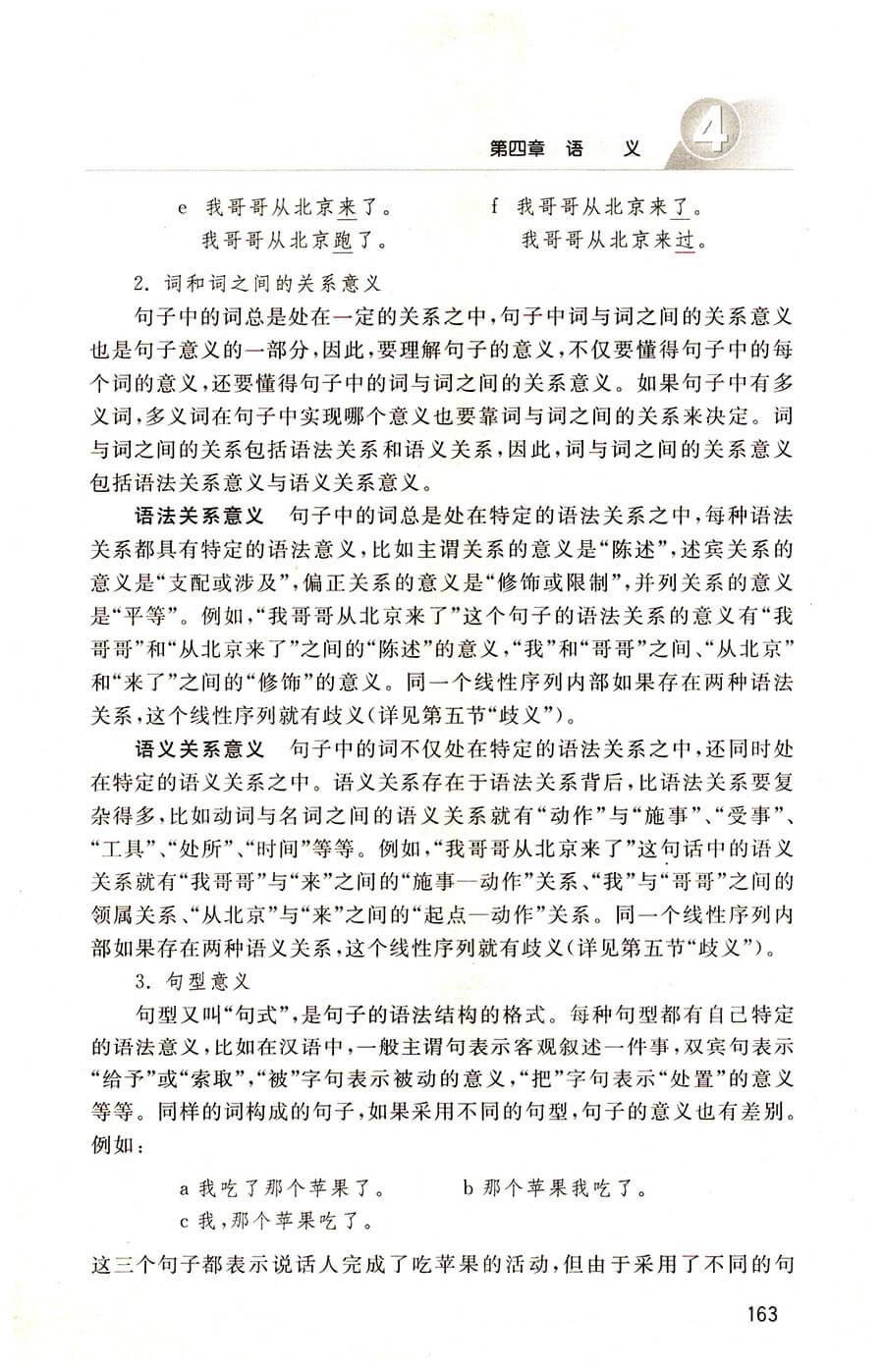 第四章 语 义 4

e 我哥哥从北京来了。
我哥哥从北京跑了。

f 我哥哥从北京来了。
我哥哥从北京来过。

2. 词和词之间的关系意义

句子中的词总是处在一定的关系之中，句子中词与词之间的关系意义也是句子意义的一部分，因此，要理解句子的意义，不仅要懂得句子中的每个词的意义，还要懂得句子中的词与词之间的关系意义。如果句子中有多义词，多义词在句子中实现哪个意义也要靠词与词之间的关系来决定。词与词之间的关系包括语法关系和语义关系，因此，词与词之间的关系意义包括语法关系意义与语义关系意义。

语法关系意义 句子中的词总是处在特定的语法关系之中，每种语法关系都具有特定的语法意义，比如主谓关系的意义是“陈述”，述宾关系的意义是“支配或涉及”，偏正关系的意义是“修饰或限制”，并列关系的意义是“平等”。例如，“我哥哥从北京来了”这个句子的语法关系的意义有“我哥哥”和“从北京来了”之间的“陈述”的意义，“我”和“哥哥”之间、“从北京”和“来了”之间的“修饰”的意义。同一个线性序列内部如果存在两种语法关系，这个线性序列就有歧义（详见第五节“歧义”）。

语义关系意义 句子中的词不仅处在特定的语法关系之中，还同时处在特定的语义关系之中。语义关系存在于语法关系背后，比语法关系要复杂得多，比如动词与名词之间的语义关系就有“动作”与“施事”、“受事”、“工具”、“处所”、“时间”等等。例如，“我哥哥从北京来了”这句话中的语义关系就有“我哥哥”与“来”之间的“施事—动作”关系、“我”与“哥哥”之间的领属关系、“从北京”与“来”之间的“起点—动作”关系。同一个线性序列内部如果存在两种语义关系，这个线性序列就有歧义（详见第五节“歧义”）。

3. 句型意义

句型又叫“句式”，是句子的语法结构的格式。每种句型都有自己特定的语法意义，比如在汉语中，一般主谓句表示客观叙述一件事，双宾句表示“给予”或“索取”，“被”字句表示被动的意义，“把”字句表示“处置”的意义等等。同样的词构成的句子，如果采用不同的句型，句子的意义也有差别。例如：

a 我吃了那个苹果了。
b 那个苹果我吃了。
c 我，那个苹果吃了。

这三个句子都表示说话人完成了吃苹果的活动，但由于采用了不同的句

163